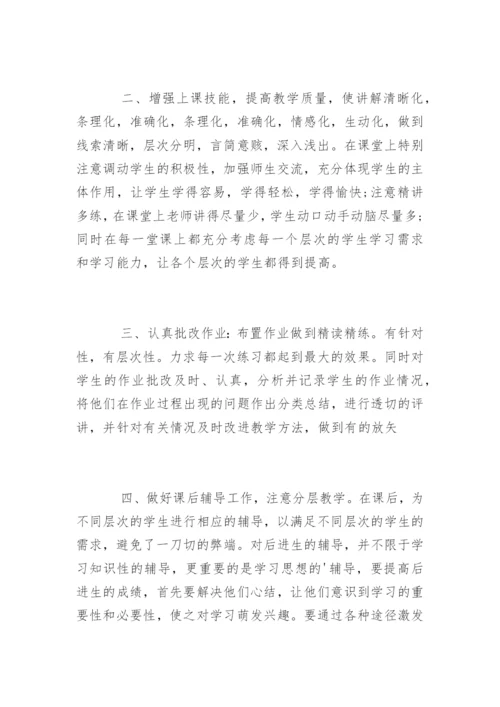 二、增强上课技能，提高教学质量，使讲解清晰化，条理化，准确化，条理化，准确化，情感化，生动化，做到线索清晰，层次分明，言简意赅，深入浅出。在课堂上特别注意调动学生的积极性，加强师生交流，充分体现学生的主体作用，让学生学得容易，学得轻松，学得愉快；注意精讲多练，在课堂上老师讲得尽量少，学生动口动手动脑尽量多；同时在每一堂课上都充分考虑每一个层次的学生学习需求和学习能力，让各个层次的学生都得到提高。

三、认真批改作业：布置作业做到精读精练。有针对性，有层次性。力求每一次练习都起到最大的效果。同时对学生的作业批改及时、认真，分析并记录学生的作业情况，将他们在作业过程出现的问题作出分类总结，进行透切的评讲，并针对有关情况及时改进教学方法，做到有的放矢

四、做好课后辅导工作，注意分层教学。在课后，为不同层次的学生进行相应的辅导，以满足不同层次的学生的需求，避免了一刀切的弊端。对后进生的辅导，并不限于学习知识性的辅导，更重要的是学习思想的'辅导，要提高后进生的成绩，首先要解决他们心结，让他们意识到学习的重要性和必要性，使之对学习萌发兴趣。要通过各种途径激发